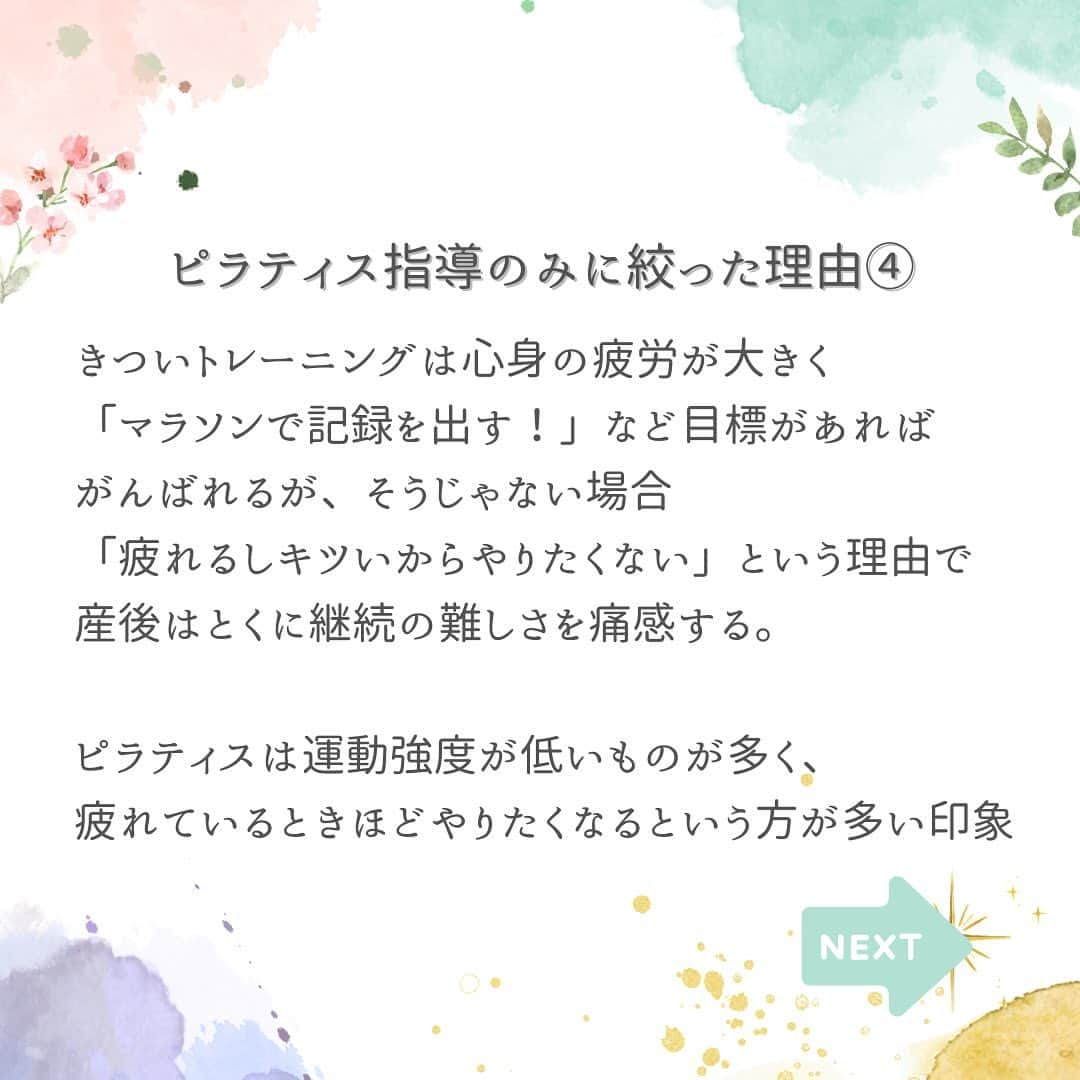 ピラティス指導のみに絞った理由④

きついトレーニングは心身の疲労が大きく
「マラソンで記録を出す！」など目標があれば
がんばれるが、そうじゃない場合
「疲れるしキツいからやりたくない」という理由で
産後はとくに継続の難しさを痛感する。

ピラティスは運動強度が低いものが多く、
疲れているときほどやりたくなるという方が多い印象

NEXT